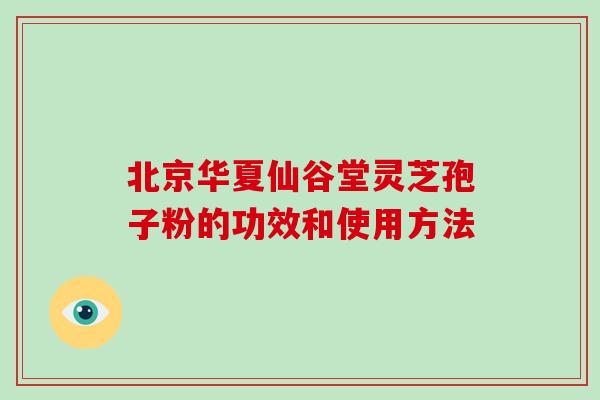 北京华夏仙谷堂灵芝孢子粉的功效和使用方法